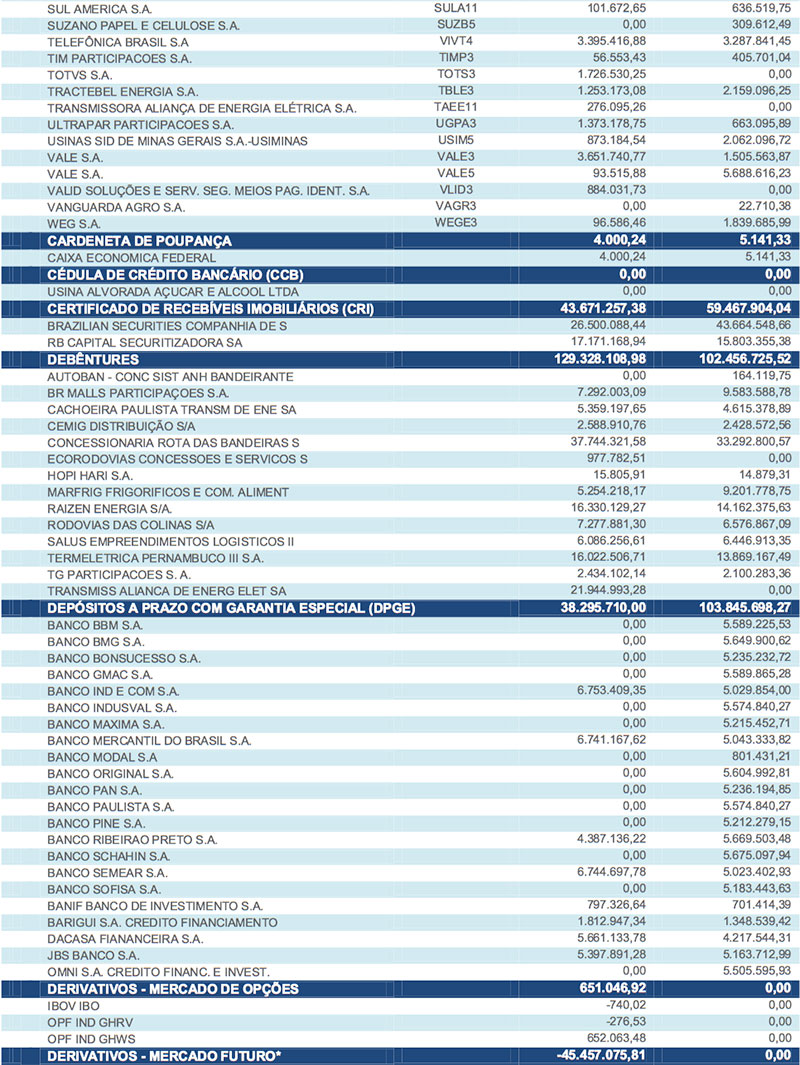 | | | | |
|---|---|---|---|
| SUL AMERICA S.A. | SULA11 | 101.672,65 | 636.519,75 |
| SUZANO PAPEL E CELULOSE S.A. | SUZB5 | 0,00 | 309.612,49 |
| TELEFÔNICA BRASIL S.A | VIVT4 | 3.395.416,88 | 3.287.841,45 |
| TIM PARTICIPACOES S.A. | TIMP3 | 56.553,43 | 405.701,04 |
| TOTVS S.A. | TOTS3 | 1.726.530,25 | 0,00 |
| TRACTEBEL ENERGIA S.A. | TBLE3 | 1.253.173,08 | 2.159.096,25 |
| TRANSMISSORA ALIANÇA DE ENERGIA ELÉTRICA S.A. | TAEE11 | 276.095,26 | 0,00 |
| ULTRAPAR PARTICIPACOES S.A. | UGPA3 | 1.373.178,75 | 663.095,89 |
| USINAS SID DE MINAS GERAIS S.A.-USIMINAS | USIM5 | 873.184,54 | 2.062.096,72 |
| VALE S.A. | VALE3 | 3.651.740,77 | 1.505.563,87 |
| VALE S.A. | VALE5 | 93.515,88 | 5.688.616,23 |
| VALID SOLUÇÕES E SERV. SEG. MEIOS PAG. IDENT. S.A. | VLID3 | 884.031,73 | 0,00 |
| VANGUARDA AGRO S.A. | VAGR3 | 0,00 | 22.710,38 |
| WEG S.A. | WEGE3 | 96.586,46 | 1.839.685,99 |
| CARDENETA DE POUPANÇA | | 4.000,24 | 5.141,33 |
| CAIXA ECONOMICA FEDERAL | | 4.000,24 | 5.141,33 |
| CÉDULA DE CRÉDITO BANCÁRIO (CCB) | | 0,00 | 0,00 |
| USINA ALVORADA AÇUCAR E ALCOOL LTDA | | 0,00 | 0,00 |
| CERTIFICADO DE RECEBÍVEIS IMOBILIÁRIOS (CRI) | | 43.671.257,38 | 59.467.904,04 |
| BRAZILIAN SECURITIES COMPANHIA DE S | | 26.500.088,44 | 43.664.548,66 |
| RB CAPITAL SECURITIZADORA SA | | 17.171.168,94 | 15.803.355,38 |
| DEBÊNTURES | | 129.328.108,98 | 102.456.725,52 |
| AUTOBAN - CONC SIST ANH BANDEIRANTE | | 0,00 | 164.119,75 |
| BR MALLS PARTICIPAÇOES S.A. | | 7.292.003,09 | 9.583.588,78 |
| CACHOEIRA PAULISTA TRANSM DE ENE SA | | 5.359.197,65 | 4.615.378,89 |
| CEMIG DISTRIBUIÇÃO S/A | | 2.588.910,76 | 2.428.572,56 |
| CONCESSIONARIA ROTA DAS BANDEIRAS S | | 37.744.321,58 | 33.292.800,57 |
| ECORODOVIAS CONCESSOES E SERVICOS S | | 977.782,51 | 0,00 |
| HOPI HARI S.A. | | 15.805,91 | 14.879,31 |
| MARFRIG FRIGORIFICOS E COM. ALIMENT | | 5.254.218,17 | 9.201.778,75 |
| RAIZEN ENERGIA S/A. | | 16.330.129,27 | 14.162.375,63 |
| RODOVIAS DAS COLINAS S/A | | 7.277.881,30 | 6.576.867,09 |
| SALUS EMPREENDIMENTOS LOGISTICOS II | | 6.086.256,61 | 6.446.913,35 |
| TERMELETRICA PERNAMBUCO III S.A. | | 16.022.506,71 | 13.869.167,49 |
| TG PARTICIPACOES S. A. | | 2.434.102,14 | 2.100.283,36 |
| TRANSMISS ALIANCA DE ENERG ELET SA | | 21.944.993,28 | 0,00 |
| DEPÓSITOS A PRAZO COM GARANTIA ESPECIAL (DPGE) | | 38.295.710,00 | 103.845.698,27 |
| BANCO BBM S.A. | | 0,00 | 5.589.225,53 |
| BANCO BMG S.A. | | 0,00 | 5.649.900,62 |
| BANCO BONSUCESSO S.A. | | 0,00 | 5.235.232,72 |
| BANCO GMAC S.A. | | 0,00 | 5.589.865,28 |
| BANCO IND E COM S.A. | | 6.753.409,35 | 5.029.854,00 |
| BANCO INDUSVAL S.A. | | 0,00 | 5.574.840,27 |
| BANCO MAXIMA S.A. | | 0,00 | 5.215.452,71 |
| BANCO MERCANTIL DO BRASIL S.A. | | 6.741.167,62 | 5.043.333,82 |
| BANCO MODAL S.A | | 0,00 | 801.431,21 |
| BANCO ORIGINAL S.A. | | 0,00 | 5.604.992,81 |
| BANCO PAN S.A. | | 0,00 | 5.236.194,85 |
| BANCO PAULISTA S.A. | | 0,00 | 5.574.840,27 |
| BANCO PINE S.A. | | 0,00 | 5.212.279,15 |
| BANCO RIBEIRAO PRETO S.A. | | 4.387.136,22 | 5.669.503,48 |
| BANCO SCHAHIN S.A. | | 0,00 | 5.675.097,94 |
| BANCO SEMEAR S.A. | | 6.744.697,78 | 5.023.402,93 |
| BANCO SOFISA S.A. | | 0,00 | 5.183.443,63 |
| BANIF BANCO DE INVESTIMENTO S.A. | | 797.326,64 | 701.414,39 |
| BARIGUI S.A. CREDITO FINANCIAMENTO | | 1.812.947,34 | 1.348.539,42 |
| DACASA FIANANCEIRA S.A. | | 5.661.133,78 | 4.217.544,31 |
| JBS BANCO S.A. | | 5.397.891,28 | 5.163.712,99 |
| OMNI S.A. CREDITO FINANC. E INVEST. | | 0,00 | 5.505.595,93 |
| DERIVATIVOS - MERCADO DE OPÇÕES | | 651.046,92 | 0,00 |
| IBOV IBO | | -740,02 | 0,00 |
| OPF IND GHRV | | -276,53 | 0,00 |
| OPF IND GHWS | | 652.063,48 | 0,00 |
| DERIVATIVOS - MERCADO FUTURO* | | -45.457.075,81 | 0,00 |